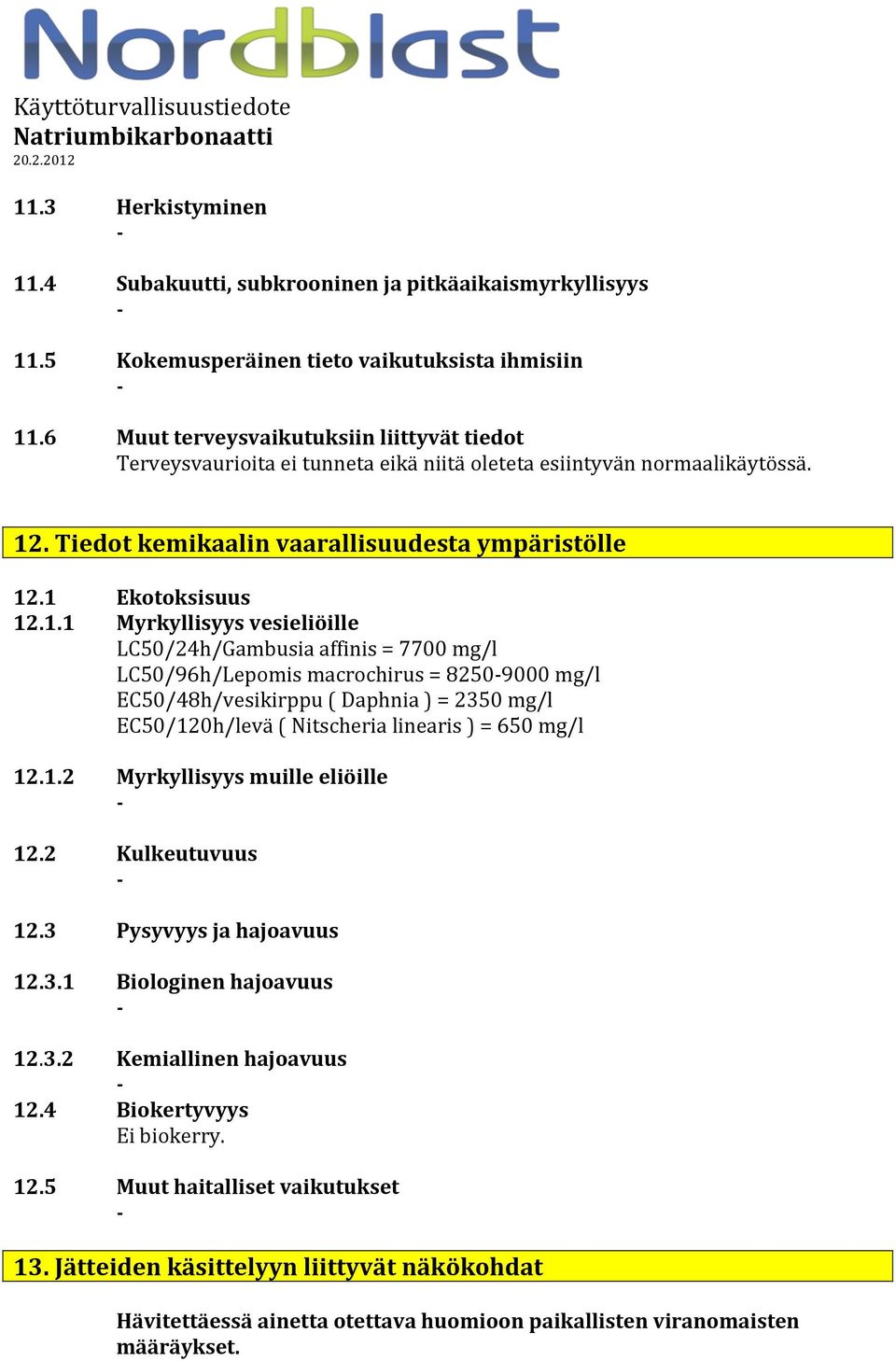 Nordblast

Käyttöturvallisuustiedote
Natriumbikarbonaatti
20.2.2012

11.3 Herkistyminen
-

11.4 Subakuutti, subkrooninen ja pitkäaikaismyrkyllisyys
-

11.5 Kokemusperäinen tieto vaikutuksista ihmisiin
-

11.6 Muut terveysvaikutuksiin liittyvät tiedot
Terveysvaurioita ei tunneta eikä niitä oleteta esiintyvän normaalikäytössä.

12. Tiedot kemikaalin vaarallisuudesta ympäristölle

12.1 Ekotoksisuus
12.1.1 Myrkyllisyys vesieliöille
LC50/24h/Gambusia affinis = 7700 mg/l
LC50/96h/Lepomis macrochirus = 8250-9000 mg/l
EC50/48h/vesikirppu ( Daphnia ) = 2350 mg/l
EC50/120h/levä ( Nitscheria linearis ) = 650 mg/l

12.1.2 Myrkyllisyys muille eliöille
-

12.2 Kulkeutuvuus
-

12.3 Pysyvyys ja hajoavuus

12.3.1 Biologinen hajoavuus
-

12.3.2 Kemiallinen hajoavuus
-
12.4 Biokertyvyys
Ei biokerry.

12.5 Muut haitalliset vaikutukset
-

13. Jätteiden käsittelyyn liittyvät näkökohdat

Hävitettäessä ainetta otettava huomioon paikallisten viranomaisten määräykset.